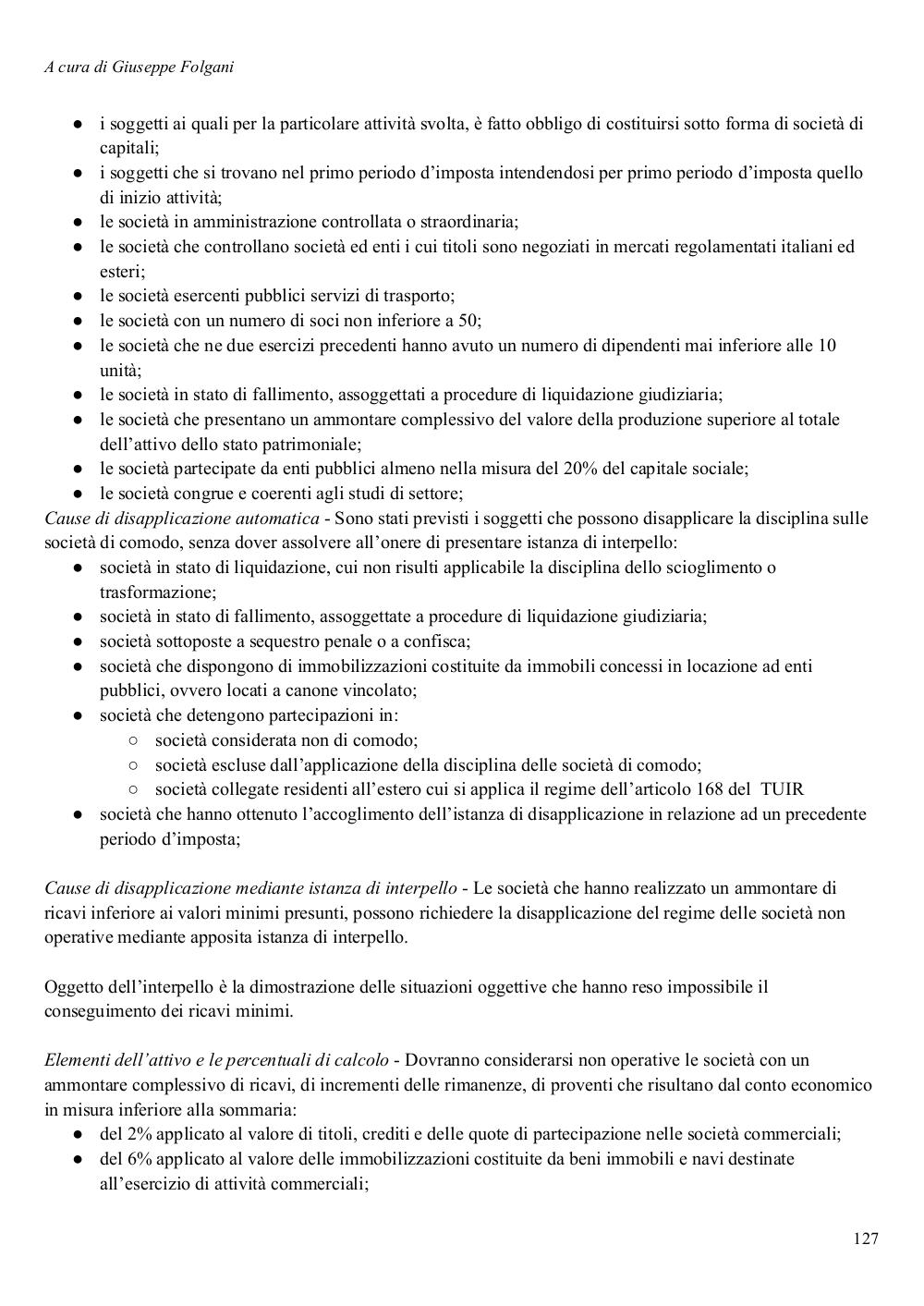 A cura di Giuseppe Folgani

● i soggetti ai quali per la particolare attività svolta, è fatto obbligo di costituirsi sotto forma di società di capitali;
● i soggetti che si trovano nel primo periodo d'imposta intendendosi per primo periodo d'imposta quello di inizio attività;
● le società in amministrazione controllata o straordinaria;
● le società che controllano società ed enti i cui titoli sono negoziati in mercati regolamentati italiani ed esteri;
● le società esercenti pubblici servizi di trasporto;
● le società con un numero di soci non inferiore a 50;
● le società che ne due esercizi precedenti hanno avuto un numero di dipendenti mai inferiore alle 10 unità;
● le società in stato di fallimento, assoggettati a procedure di liquidazione giudiziaria;
● le società che presentano un ammontare complessivo del valore della produzione superiore al totale dell'attivo dello stato patrimoniale;
● le società partecipate da enti pubblici almeno nella misura del 20% del capitale sociale;
● le società congrue e coerenti agli studi di settore;

Cause di disapplicazione automatica - Sono stati previsti i soggetti che possono disapplicare la disciplina sulle società di comodo, senza dover assolvere all'onere di presentare istanza di interpello:
● società in stato di liquidazione, cui non risulti applicabile la disciplina dello scioglimento o trasformazione;
● società in stato di fallimento, assoggettate a procedure di liquidazione giudiziaria;
● società sottoposte a sequestro penale o a confisca;
● società che dispongono di immobilizzazioni costituite da immobili concessi in locazione ad enti pubblici, ovvero locati a canone vincolato;
● società che detengono partecipazioni in:
○ società considerata non di comodo;
○ società escluse dall'applicazione della disciplina delle società di comodo;
○ società collegate residenti all'estero cui si applica il regime dell'articolo 168 del TUIR
● società che hanno ottenuto l'accoglimento dell'istanza di disapplicazione in relazione ad un precedente periodo d'imposta;

Cause di disapplicazione mediante istanza di interpello - Le società che hanno realizzato un ammontare di ricavi inferiore ai valori minimi presunti, possono richiedere la disapplicazione del regime delle società non operative mediante apposita istanza di interpello.

Oggetto dell'interpello è la dimostrazione delle situazioni oggettive che hanno reso impossibile il conseguimento dei ricavi minimi.

Elementi dell'attivo e le percentuali di calcolo - Dovranno considerarsi non operative le società con un ammontare complessivo di ricavi, di incrementi delle rimanenze, di proventi che risultano dal conto economico in misura inferiore alla sommaria:
● del 2% applicato al valore di titoli, crediti e delle quote di partecipazione nelle società commerciali;
● del 6% applicato al valore delle immobilizzazioni costituite da beni immobili e navi destinate all'esercizio di attività commerciali;

127